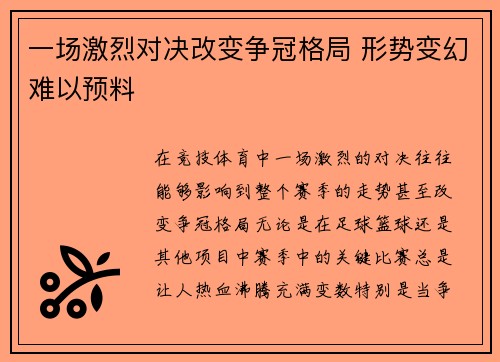 一场激烈对决改变争冠格局 形势变幻难以预料

在竞技体育中一场激烈的对决往往能够影响到整个赛季的走势甚至改变争冠格局无论是在足球篮球还是其他项目中赛季中的关键比赛总是让人热血沸腾充满变数特别是当争